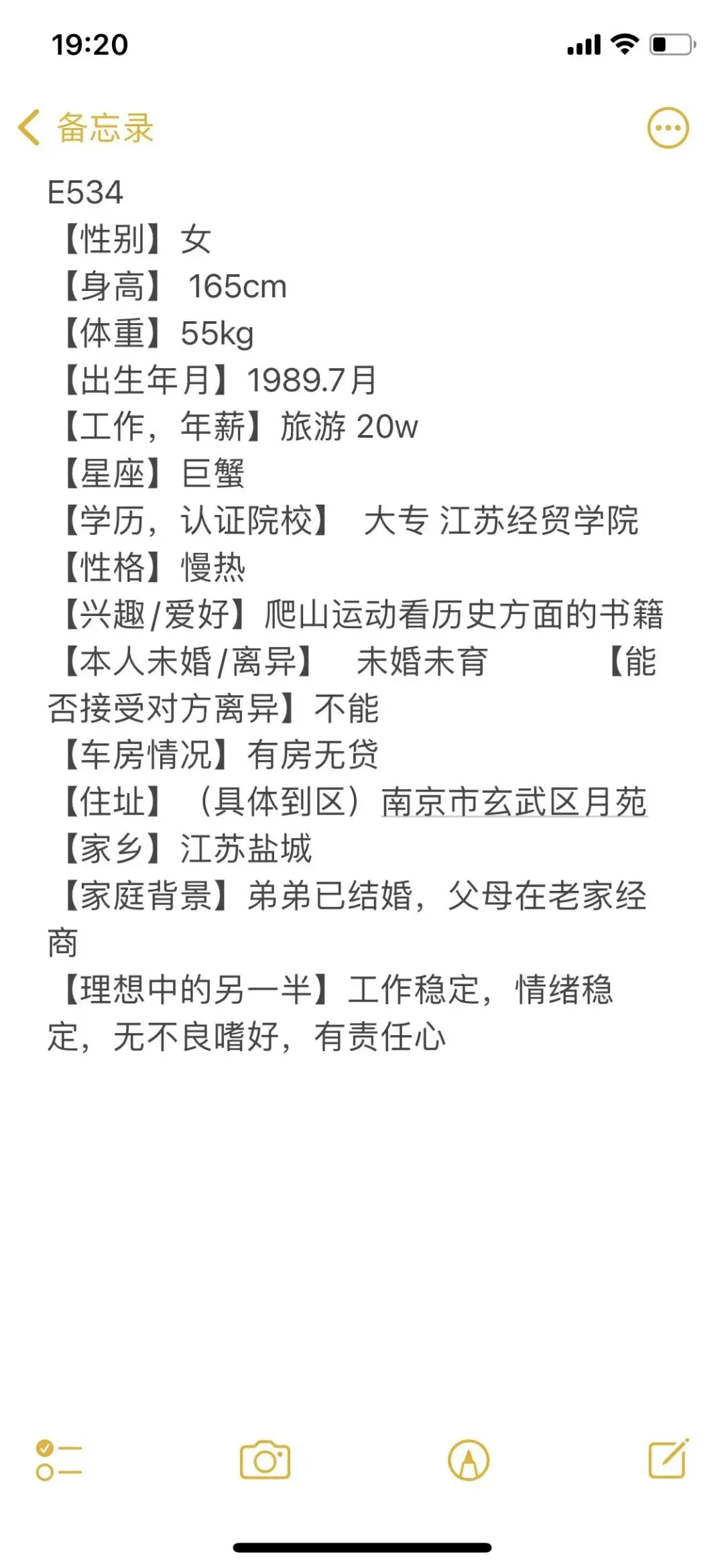 19:20

备忘录

E534
【性别】女
【身高】 165cm
【体重】55kg
【出生年月】1989.7月
【工作，年薪】旅游 20w
【星座】巨蟹
【学历，认证院校】 大专 江苏经贸学院
【性格】慢热
【兴趣/爱好】爬山运动看历史方面的书籍
【本人未婚/离异】 未婚未育 【能否接受对方离异】不能
【车房情况】有房无贷
【住址】（具体到区）南京市玄武区月苑
【家乡】江苏盐城
【家庭背景】弟弟已结婚，父母在老家经商
【理想中的另一半】工作稳定，情绪稳定，无不良嗜好，有责任心